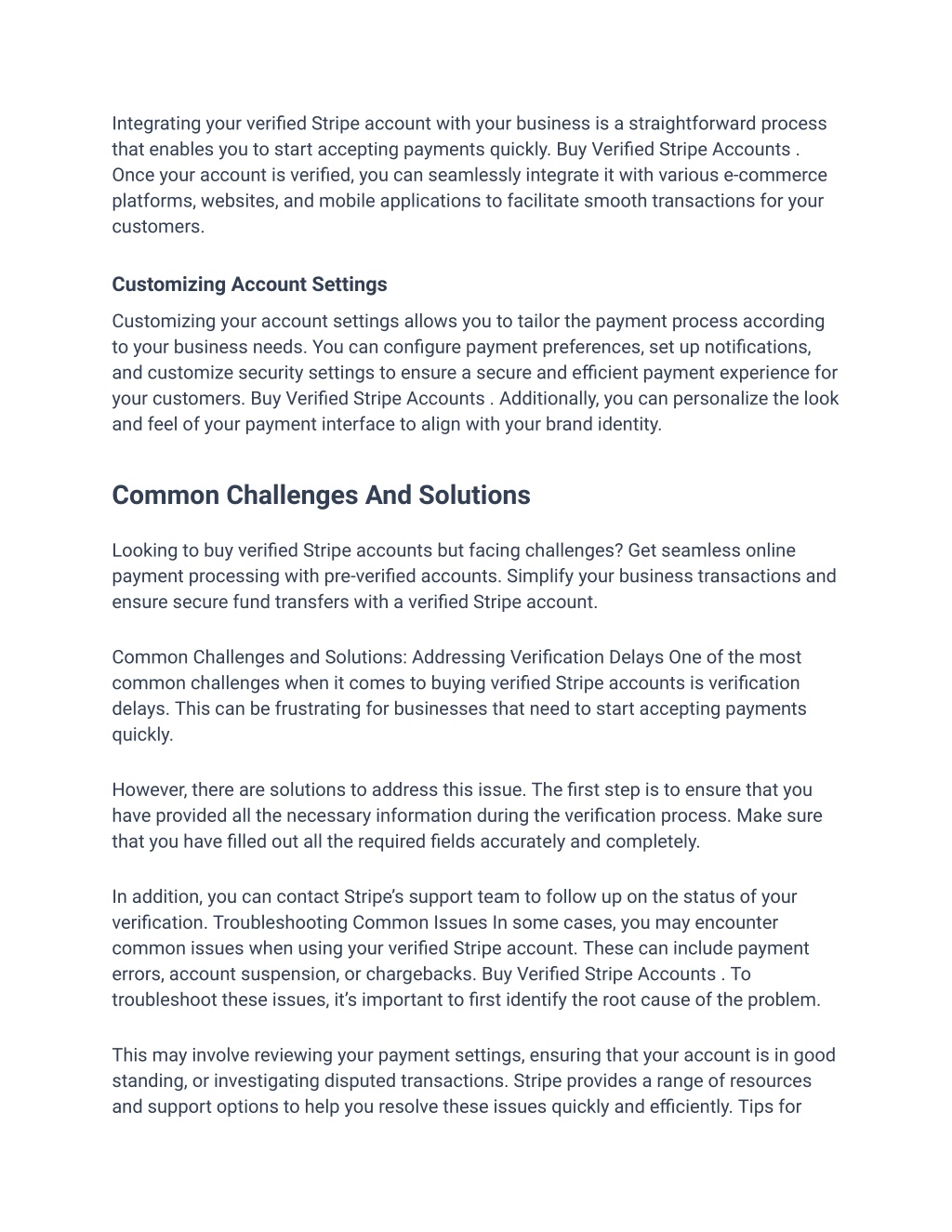 Integrating your verified Stripe account with your business is a straightforward process that enables you to start accepting payments quickly. Buy Verified Stripe Accounts . Once your account is verified, you can seamlessly integrate it with various e-commerce platforms, websites, and mobile applications to facilitate smooth transactions for your customers.

Customizing Account Settings

Customizing your account settings allows you to tailor the payment process according to your business needs. You can configure payment preferences, set up notifications, and customize security settings to ensure a secure and efficient payment experience for your customers. Buy Verified Stripe Accounts . Additionally, you can personalize the look and feel of your payment interface to align with your brand identity.

Common Challenges And Solutions

Looking to buy verified Stripe accounts but facing challenges? Get seamless online payment processing with pre-verified accounts. Simplify your business transactions and ensure secure fund transfers with a verified Stripe account.

Common Challenges and Solutions: Addressing Verification Delays One of the most common challenges when it comes to buying verified Stripe accounts is verification delays. This can be frustrating for businesses that need to start accepting payments quickly.

However, there are solutions to address this issue. The first step is to ensure that you have provided all the necessary information during the verification process. Make sure that you have filled out all the required fields accurately and completely.

In addition, you can contact Stripe's support team to follow up on the status of your verification. Troubleshooting Common Issues In some cases, you may encounter common issues when using your verified Stripe account. These can include payment errors, account suspension, or chargebacks. Buy Verified Stripe Accounts . To troubleshoot these issues, it's important to first identify the root cause of the problem.

This may involve reviewing your payment settings, ensuring that your account is in good standing, or investigating disputed transactions. Stripe provides a range of resources and support options to help you resolve these issues quickly and efficiently. Tips for